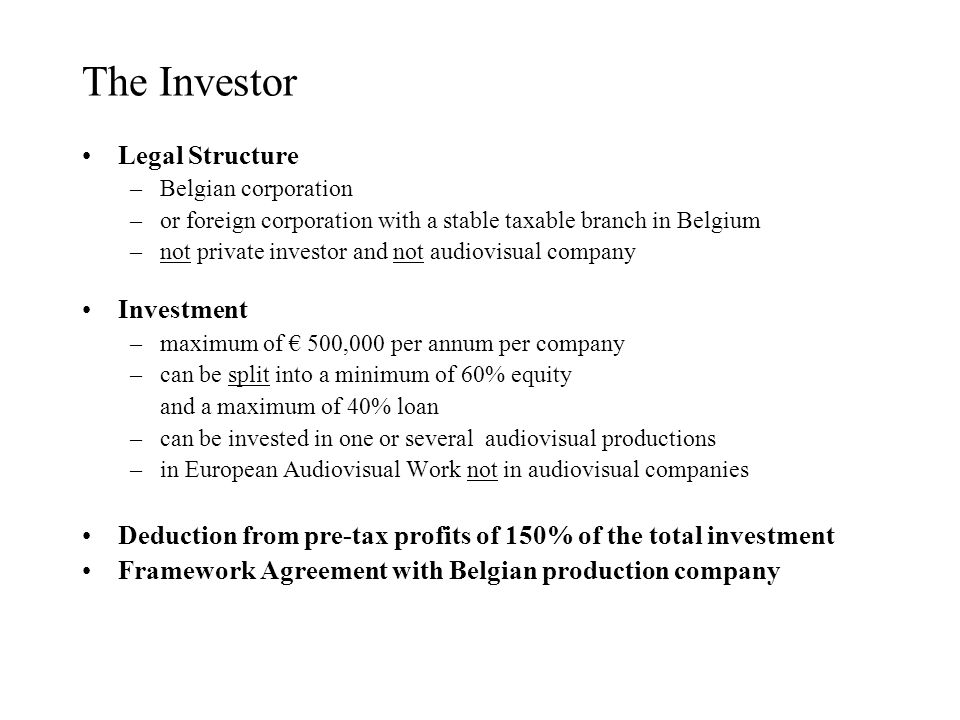 The Investor

• Legal Structure
– Belgian corporation
– or foreign corporation with a stable taxable branch in Belgium
– not private investor and not audiovisual company

• Investment
– maximum of € 500,000 per annum per company
– can be split into a minimum of 60% equity and a maximum of 40% loan
– can be invested in one or several audiovisual productions
– in European Audiovisual Work not in audiovisual companies

• Deduction from pre-tax profits of 150% of the total investment
• Framework Agreement with Belgian production company